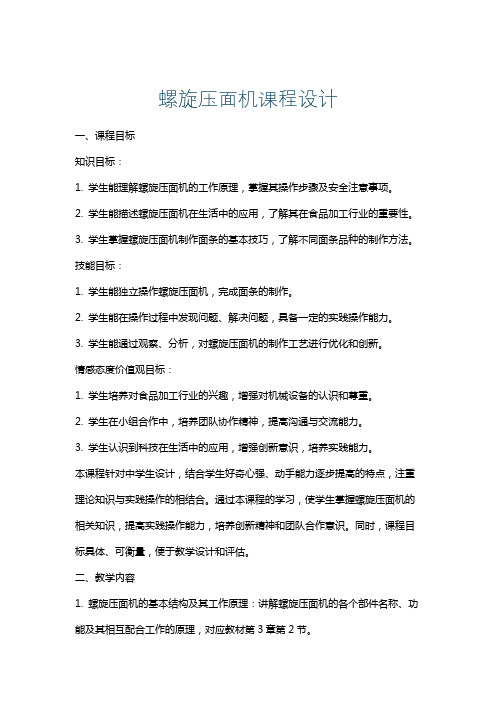 螺旋压面机课程设计

一、课程目标

知识目标：

1. 学生能理解螺旋压面机的工作原理，掌握其操作步骤及安全注意事项。

2. 学生能描述螺旋压面机在生活中的应用，了解其在食品加工行业的重要性。

3. 学生掌握螺旋压面机制作面条的基本技巧，了解不同面条品种的制作方法。

技能目标：

1. 学生能独立操作螺旋压面机，完成面条的制作。

2. 学生能在操作过程中发现问题、解决问题，具备一定的实践操作能力。

3. 学生能通过观察、分析，对螺旋压面机的制作工艺进行优化和创新。

情感态度价值观目标：

1. 学生培养对食品加工行业的兴趣，增强对机械设备的认识和尊重。

2. 学生在小组合作中，培养团队协作精神，提高沟通与交流能力。

3. 学生认识到科技在生活中的应用，增强创新意识，培养实践能力。

本课程针对中学生设计，结合学生好奇心强、动手能力逐步提高的特点，注重理论知识与实践操作的相结合。通过本课程的学习，使学生掌握螺旋压面机的相关知识，提高实践操作能力，培养创新精神和团队合作意识。同时，课程目标具体、可衡量，便于教学设计和评估。

二、教学内容

1. 螺旋压面机的基本结构及其工作原理：讲解螺旋压面机的各个部件名称、功能及其相互配合工作的原理，对应教材第 3 章第 2 节。